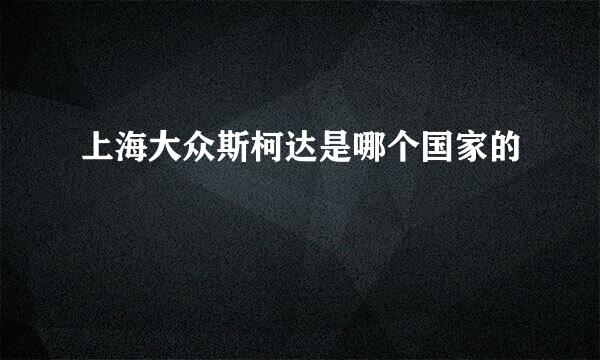 上海大众斯柯达是哪个国家的